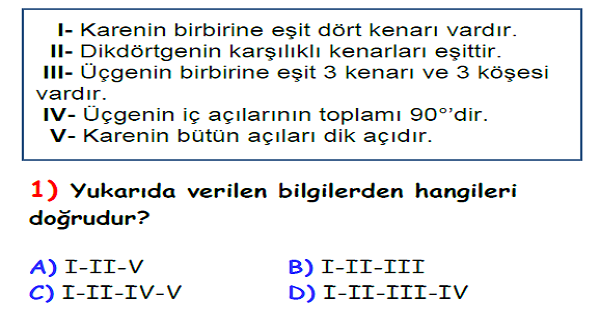 I- Karenin birbirine eşit dört kenarı vardır.
II- Dikdörtgenin karşılıklı kenarları eşittir.
III- Üçgenin birbirine eşit 3 kenarı ve 3 köşesi vardır.
IV- Üçgenin iç açılarının toplamı 90°'dir.
V- Karenin bütün açıları dik açıdır.

1) Yukarıda verilen bilgilerden hangileri doğrudur?

A) I-II-V
B) I-II-III
C) I-II-IV-V
D) I-II-III-IV